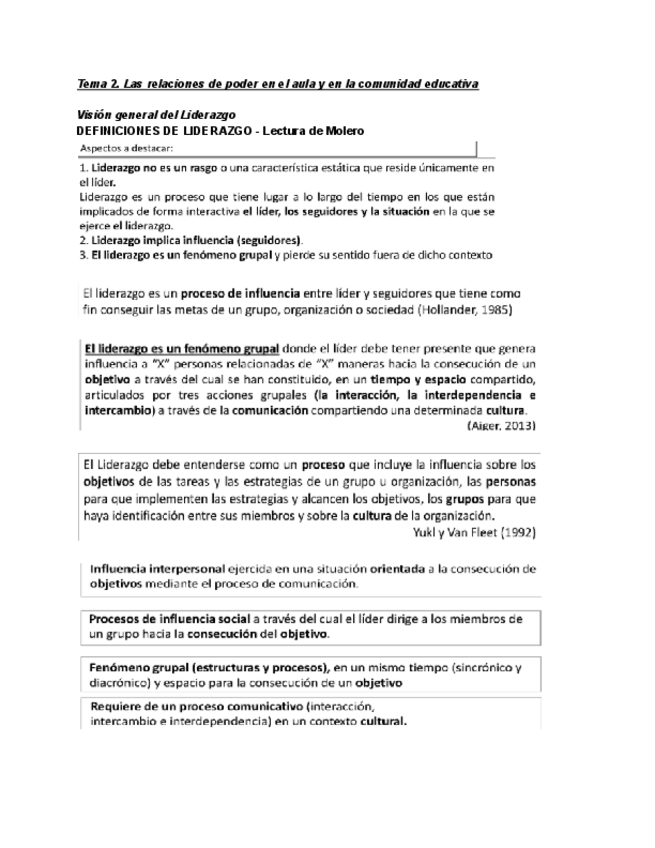 Tema 2. Las relaciones de poder en el aula y en la comunidad educativa

Visión general del Liderazgo
DEFINICIONES DE LIDERAZGO - Lectura de Molero

Aspectos a destacar:

1. Liderazgo no es un rasgo o una característica estática que reside únicamente en el líder.
Liderazgo es un proceso que tiene lugar a lo largo del tiempo en los que están implicados de forma interactiva el líder, los seguidores y la situación en la que se ejerce el liderazgo.
2. Liderazgo implica influencia (seguidores).
3. El liderazgo es un fenómeno grupal y pierde su sentido fuera de dicho contexto

El liderazgo es un proceso de influencia entre líder y seguidores que tiene como fin conseguir las metas de un grupo, organización o sociedad (Hollander, 1985)

El liderazgo es un fenómeno grupal donde el líder debe tener presente que genera influencia a "X" personas relacionadas de "X" maneras hacia la consecución de un objetivo a través del cual se han constituido, en un tiempo y espacio compartido, articulados por tres acciones grupales (la interacción, la interdependencia e intercambio) a través de la comunicación compartiendo una determinada cultura.
(Aiger, 2013)

El Liderazgo debe entenderse como un proceso que incluye la influencia sobre los objetivos de las tareas y las estrategias de un grupo u organización, las personas para que implementen las estrategias y alcancen los objetivos, los grupos para que haya identificación entre sus miembros y sobre la cultura de la organización.
Yukl y Van Fleet (1992)

Influencia interpersonal ejercida en una situación orientada a la consecución de objetivos mediante el proceso de comunicación.

Procesos de influencia social a través del cual el líder dirige a los miembros de un grupo hacia la consecución del objetivo.

Fenómeno grupal (estructuras y procesos), en un mismo tiempo (sincrónico y diacrónico) y espacio para la consecución de un objetivo

Requiere de un proceso comunicativo (interacción, intercambio e interdependencia) en un contexto cultural.